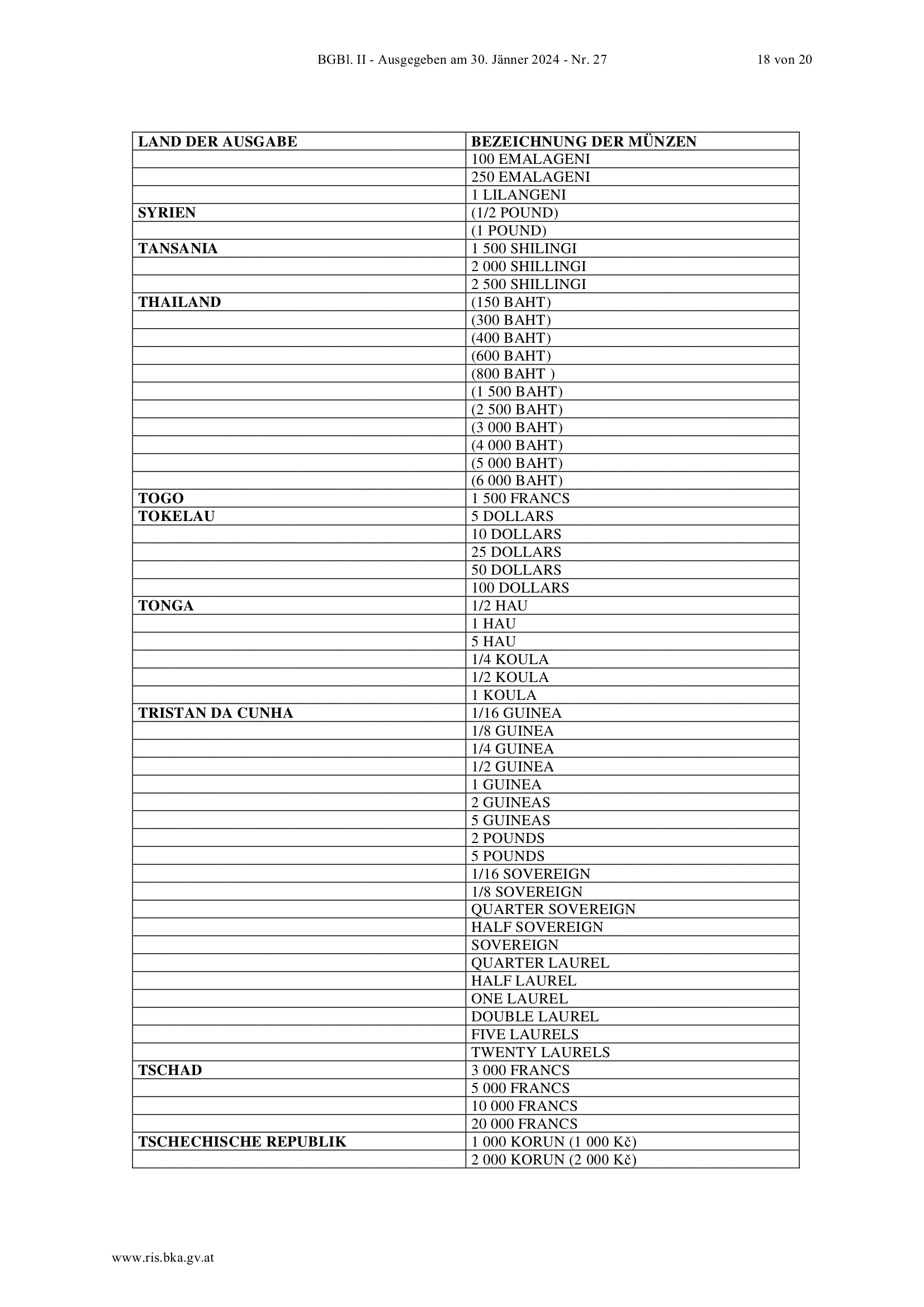 BGBl. II - Ausgegeben am 30. Jänner 2024 - Nr. 27 18 von 20

| LAND DER AUSGABE | BEZEICHNUNG DER MÜNZEN |
|---|---|
|  | 100 EMALAGENI |
|  | 250 EMALAGENI |
|  | 1 LILANGENI |
| SYRIEN | (1/2 POUND) |
|  | (1 POUND) |
| TANSANIA | 1 500 SHILINGI |
|  | 2 000 SHILLINGI |
|  | 2 500 SHILLINGI |
| THAILAND | (150 BAHT) |
|  | (300 BAHT) |
|  | (400 BAHT) |
|  | (600 BAHT) |
|  | (800 BAHT ) |
|  | (1 500 BAHT) |
|  | (2 500 BAHT) |
|  | (3 000 BAHT) |
|  | (4 000 BAHT) |
|  | (5 000 BAHT) |
|  | (6 000 BAHT) |
| TOGO | 1 500 FRANCS |
| TOKELAU | 5 DOLLARS |
|  | 10 DOLLARS |
|  | 25 DOLLARS |
|  | 50 DOLLARS |
|  | 100 DOLLARS |
| TONGA | 1/2 HAU |
|  | 1 HAU |
|  | 5 HAU |
|  | 1/4 KOULA |
|  | 1/2 KOULA |
|  | 1 KOULA |
| TRISTAN DA CUNHA | 1/16 GUINEA |
|  | 1/8 GUINEA |
|  | 1/4 GUINEA |
|  | 1/2 GUINEA |
|  | 1 GUINEA |
|  | 2 GUINEAS |
|  | 5 GUINEAS |
|  | 2 POUNDS |
|  | 5 POUNDS |
|  | 1/16 SOVEREIGN |
|  | 1/8 SOVEREIGN |
|  | QUARTER SOVEREIGN |
|  | HALF SOVEREIGN |
|  | SOVEREIGN |
|  | QUARTER LAUREL |
|  | HALF LAUREL |
|  | ONE LAUREL |
|  | DOUBLE LAUREL |
|  | FIVE LAURELS |
|  | TWENTY LAURELS |
| TSCHAD | 3 000 FRANCS |
|  | 5 000 FRANCS |
|  | 10 000 FRANCS |
|  | 20 000 FRANCS |
| TSCHECHISCHE REPUBLIK | 1 000 KORUN (1 000 Kč) |
|  | 2 000 KORUN (2 000 Kč) |

www.ris.bka.gv.at